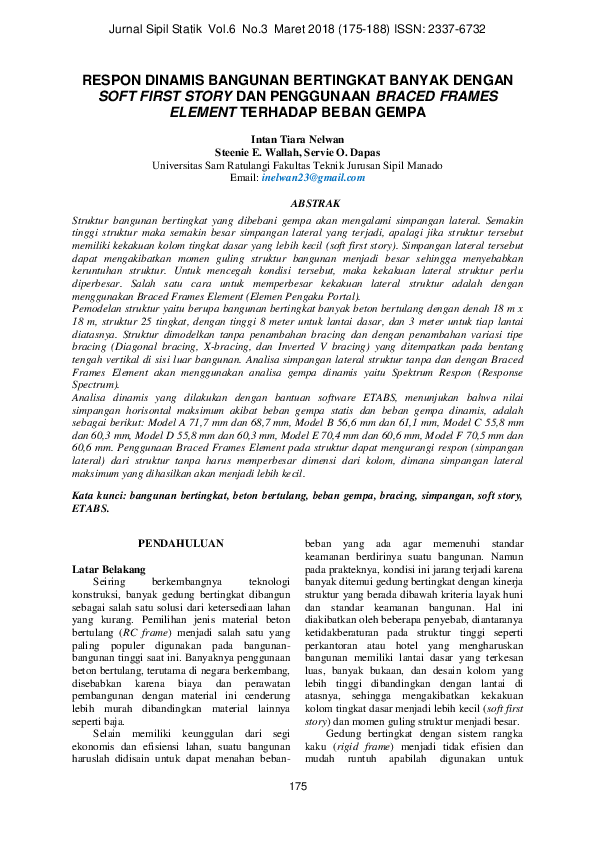 Jurnal Sipil Statik Vol.6 No.3 Maret 2018 (175-188) ISSN: 2337-6732

RESPON DINAMIS BANGUNAN BERTINGKAT BANYAK DENGAN SOFT FIRST STORY DAN PENGGUNAAN BRACED FRAMES ELEMENT TERHADAP BEBAN GEMPA

Intan Tiara Nelwan
Steenie E. Wallah, Servie O. Dapas
Universitas Sam Ratulangi Fakultas Teknik Jurusan Sipil Manado
Email: inelwan23@gmail.com

ABSTRAK

Struktur bangunan bertingkat yang dibebani gempa akan mengalami simpangan lateral. Semakin tinggi struktur maka semakin besar simpangan lateral yang terjadi, apalagi jika struktur tersebut memiliki kekakuan kolom tingkat dasar yang lebih kecil (soft first story). Simpangan lateral tersebut dapat mengakibatkan momen guling struktur bangunan menjadi besar sehingga menyebabkan keruntuhan struktur. Untuk mencegah kondisi tersebut, maka kekakuan lateral struktur perlu diperbesar. Salah satu cara untuk memperbesar kekakuan lateral struktur adalah dengan menggunakan Braced Frames Element (Elemen Pengaku Portal).
Pemodelan struktur yaitu berupa bangunan bertingkat banyak beton bertulang dengan denah 18 m x 18 m, struktur 25 tingkat, dengan tinggi 8 meter untuk lantai dasar, dan 3 meter untuk tiap lantai diatasnya. Struktur dimodelkan tanpa penambahan bracing dan dengan penambahan variasi tipe bracing (Diagonal bracing, X-bracing, dan Inverted V bracing) yang ditempatkan pada bentang tengah vertikal di sisi luar bangunan. Analisa simpangan lateral struktur tanpa dan dengan Braced Frames Element akan menggunakan analisa gempa dinamis yaitu Spektrum Respon (Response Spectrum).
Analisa dinamis yang dilakukan dengan bantuan software ETABS, menunjukan bahwa nilai simpangan horisontal maksimum akibat beban gempa statis dan beban gempa dinamis, adalah sebagai berikut: Model A 71,7 mm dan 68,7 mm, Model B 56,6 mm dan 61,1 mm, Model C 55,8 mm dan 60,3 mm, Model D 55,8 mm dan 60,3 mm, Model E 70,4 mm dan 60,6 mm, Model F 70,5 mm dan 60,6 mm. Penggunaan Braced Frames Element pada struktur dapat mengurangi respon (simpangan lateral) dari struktur tanpa harus memperbesar dimensi dari kolom, dimana simpangan lateral maksimum yang dihasilkan akan menjadi lebih kecil.

Kata kunci: bangunan bertingkat, beton bertulang, beban gempa, bracing, simpangan, soft story, ETABS.

PENDAHULUAN

Latar Belakang
Seiring berkembangnya teknologi konstruksi, banyak gedung bertingkat dibangun sebagai salah satu solusi dari ketersediaan lahan yang kurang. Pemilihan jenis material beton bertulang (RC frame) menjadi salah satu yang paling populer digunakan pada bangunan-bangunan tinggi saat ini. Banyaknya penggunaan beton bertulang, terutama di negara berkembang, disebabkan karena biaya dan perawatan pembangunan dengan material ini cenderung lebih murah dibandingkan material lainnya seperti baja.
Selain memiliki keunggulan dari segi ekonomis dan efisiensi lahan, suatu bangunan haruslah didisain untuk dapat menahan beban-beban yang ada agar memenuhi standar keamanan berdirinya suatu bangunan. Namun pada prakteknya, kondisi ini jarang terjadi karena banyak ditemui gedung bertingkat dengan kinerja struktur yang berada dibawah kriteria layak huni dan standar keamanan bangunan. Hal ini diakibatkan oleh beberapa penyebab, diantaranya ketidakberaturan pada struktur tinggi seperti perkantoran atau hotel yang mengharuskan bangunan memiliki lantai dasar yang terkesan luas, banyak bukaan, dan desain kolom yang lebih tinggi dibandingkan dengan lantai di atasnya, sehingga mengakibatkan kekakuan kolom tingkat dasar menjadi lebih kecil (soft first story) dan momen guling struktur menjadi besar.
Gedung bertingkat dengan sistem rangka kaku (rigid frame) menjadi tidak efisien dan mudah runtuh apabilah digunakan untuk

175